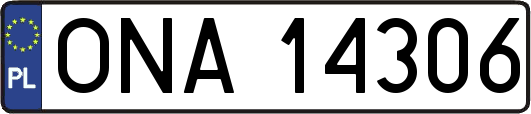 PL

ONA 14306